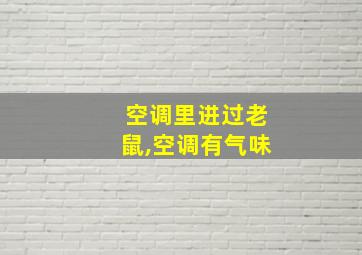 空调里进过老鼠,空调有气味